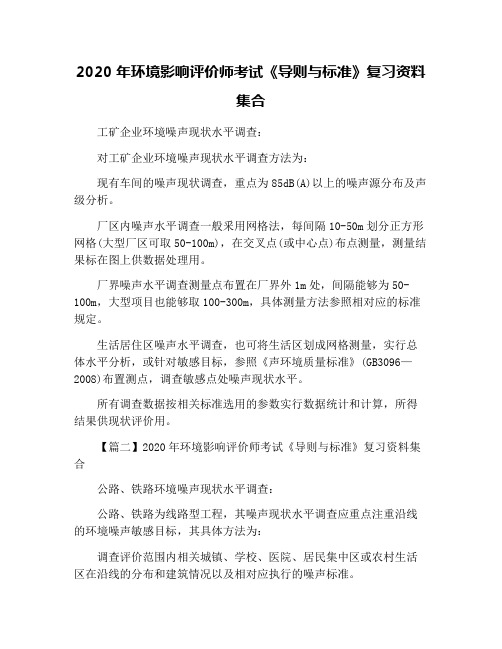 2020 年环境影响评价师考试《导则与标准》复习资料集合

工矿企业环境噪声现状水平调查：

对工矿企业环境噪声现状水平调查方法为：

现有车间的噪声现状调查，重点为 85dB(A)以上的噪声源分布及声级分析。

厂区内噪声水平调查一般采用网格法，每间隔 10-50m 划分正方形网格(大型厂区可取 50-100m)，在交叉点(或中心点)布点测量，测量结果标在图上供数据处理用。

厂界噪声水平调查测量点布置在厂界外 1m 处，间隔能够为 50-100m，大型项目也能够取 100-300m，具体测量方法参照相对应的标准规定。

生活居住区噪声水平调查，也可将生活区划成网格测量，实行总体水平分析，或针对敏感目标，参照《声环境质量标准》(GB3096—2008)布置测点，调查敏感点处噪声现状水平。

所有调查数据按相关标准选用的参数实行数据统计和计算，所得结果供现状评价用。

【篇二】2020 年环境影响评价师考试《导则与标准》复习资料集合

公路、铁路环境噪声现状水平调查：

公路、铁路为线路型工程，其噪声现状水平调查应重点注重沿线的环境噪声敏感目标，其具体方法为：

调查评价范围内相关城镇、学校、医院、居民集中区或农村生活区在沿线的分布和建筑情况以及相对应执行的噪声标准。